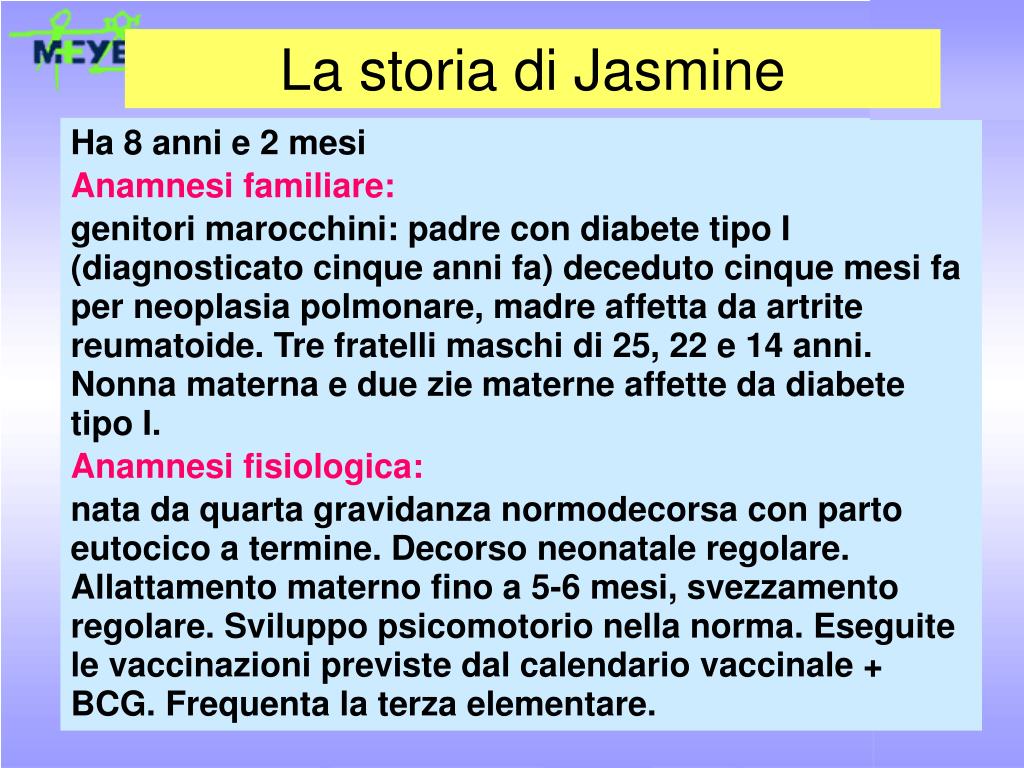 MEYE

La storia di Jasmine

Ha 8 anni e 2 mesi

Anamnesi familiare:

genitori marocchini: padre con diabete tipo I (diagnosticato cinque anni fa) deceduto cinque mesi fa per neoplasia polmonare, madre affetta da artrite reumatoide. Tre fratelli maschi di 25, 22 e 14 anni. Nonna materna e due zie materne affette da diabete tipo I.

Anamnesi fisiologica:

nata da quarta gravidanza normodecorsa con parto eutocico a termine. Decorso neonatale regolare. Allattamento materno fino a 5-6 mesi, svezzamento regolare. Sviluppo psicomotorio nella norma. Eseguite le vaccinazioni previste dal calendario vaccinale + BCG. Frequenta la terza elementare.